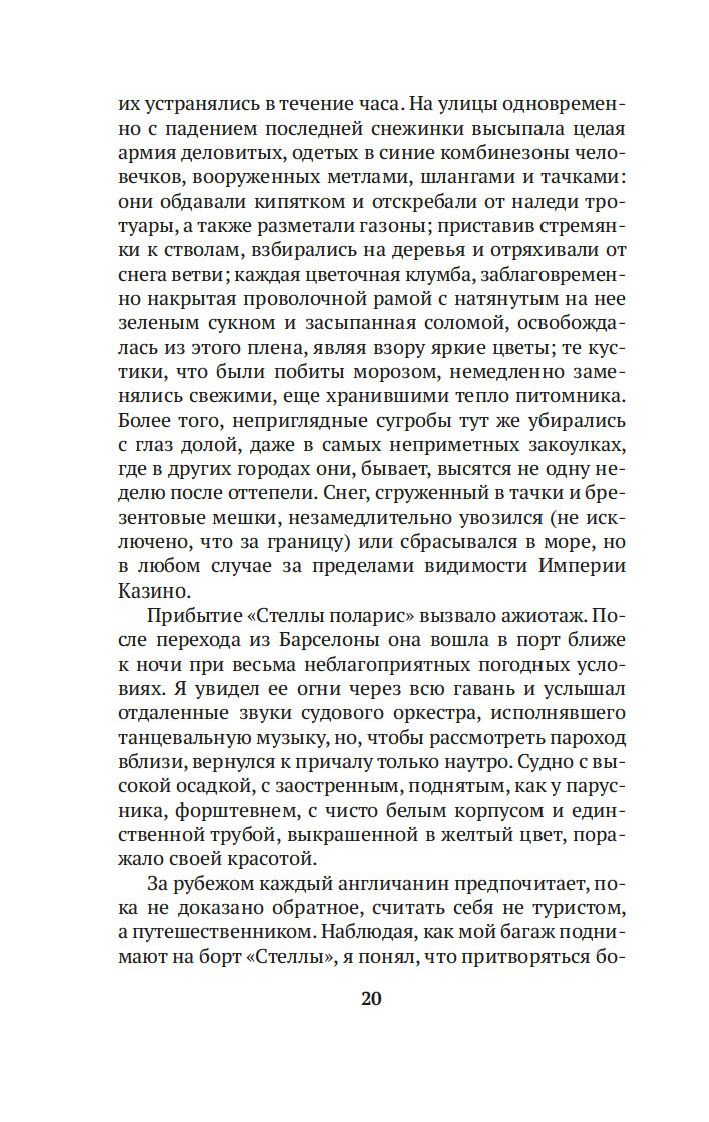 их устранялись в течение часа. На улицы одновременно с падением последней снежинки высыпала целая армия деловитых, одетых в синие комбинезоны человечков, вооруженных метлами, шлангами и тачками: они обдавали кипятком и отскребали от наледи тротуары, а также разметали газоны; приставив стремянки к стволам, взбирались на деревья и отряхивали от снега ветви; каждая цветочная клумба, заблаговременно накрытая проволочной рамой с натянутым на нее зеленым сукном и засыпанная соломой, освобождалась из этого плена, являя взору яркие цветы; те кустики, что были побиты морозом, немедленно заменялись свежими, еще хранившими тепло питомника. Более того, неприглядные сугробы тут же убирались с глаз долой, даже в самых неприметных закоулках, где в других городах они, бывает, высятся не одну неделю после оттепели. Снег, сгруженный в тачки и брезентовые мешки, незамедлительно увозился (не исключено, что за границу) или сбрасывался в море, но в любом случае за пределами видимости Империи Казино.

Прибытие «Стеллы поларис» вызвало ажиотаж. После перехода из Барселоны она вошла в порт ближе к ночи при весьма неблагоприятных погодных условиях. Я увидел ее огни через всю гавань и услышал отдаленные звуки судового оркестра, исполнявшего танцевальную музыку, но, чтобы рассмотреть пароход вблизи, вернулся к причалу только наутро. Судно с высокой осадкой, с заостренным, поднятым, как у парусника, форштевнем, с чисто белым корпусом и единственной трубой, выкрашенной в желтый цвет, поражало своей красотой.

За рубежом каждый англичанин предпочитает, пока не доказано обратное, считать себя не туристом, а путешественником. Наблюдая, как мой багаж поднимают на борт «Стеллы», я понял, что притворяться бо-

20